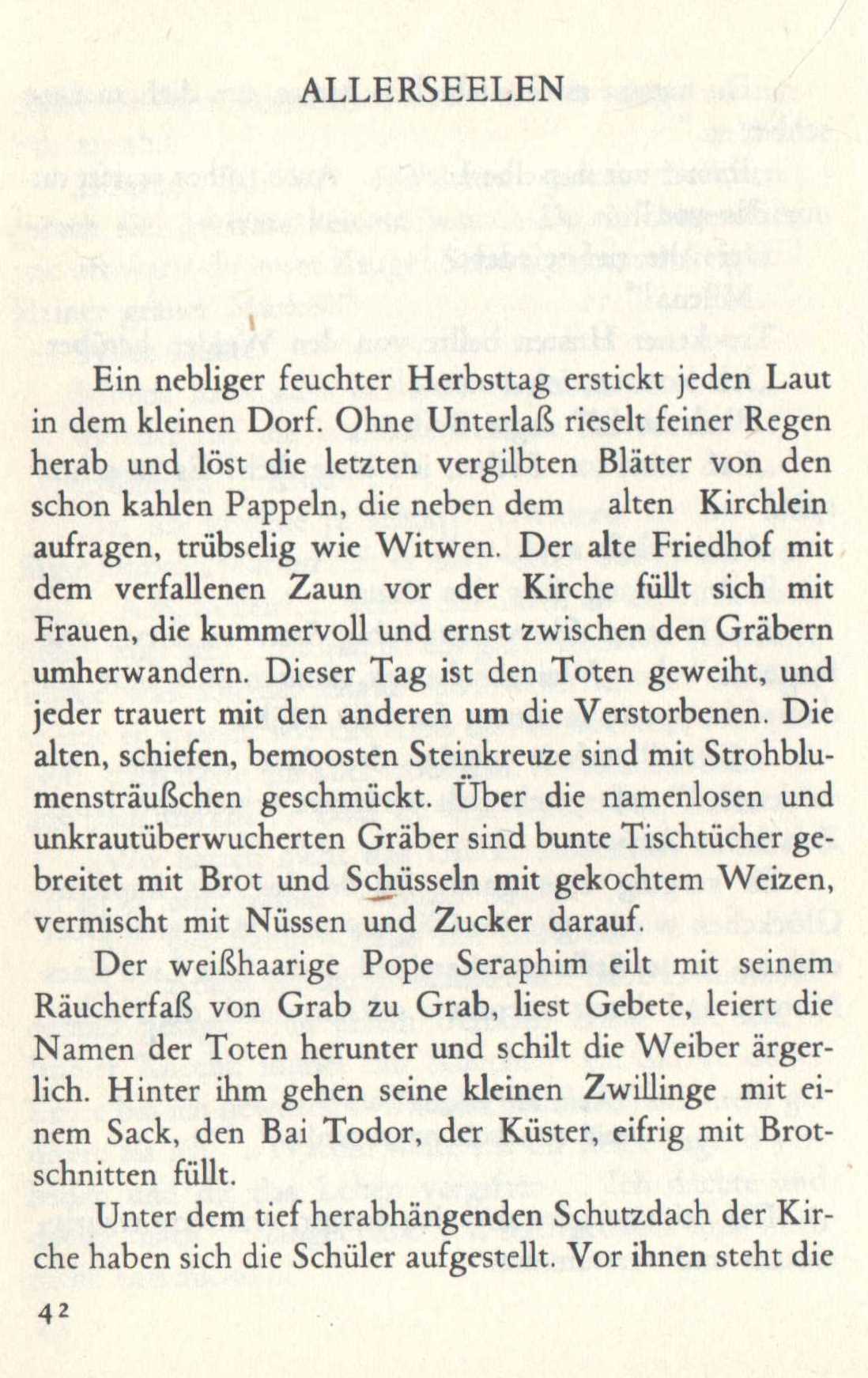 ALLERSEELEN

Ein nebliger feuchter Herbsttag erstickt jeden Laut in dem kleinen Dorf. Ohne Unterlaß rieselt feiner Regen herab und löst die letzten vergilbten Blätter von den schon kahlen Pappeln, die neben dem alten Kirchlein aufragen, trübselig wie Witwen. Der alte Friedhof mit dem verfallenen Zaun vor der Kirche füllt sich mit Frauen, die kummervoll und ernst zwischen den Gräbern umherwandern. Dieser Tag ist den Toten geweiht, und jeder trauert mit den anderen um die Verstorbenen. Die alten, schiefen, bemoosten Steinkreuze sind mit Strohblumensträußchen geschmückt. Über die namenlosen und unkrautüberwucherten Gräber sind bunte Tischtücher gebreitet mit Brot und Schüsseln mit gekochtem Weizen, vermischt mit Nüssen und Zucker darauf.

Der weißhaarige Pope Seraphim eilt mit seinem Räucherfaß von Grab zu Grab, liest Gebete, leiert die Namen der Toten herunter und schilt die Weiber ärgerlich. Hinter ihm gehen seine kleinen Zwillinge mit einem Sack, den Bai Todor, der Küster, eifrig mit Brotschnitten füllt.

Unter dem tief herabhängenden Schutzdach der Kirche haben sich die Schüler aufgestellt. Vor ihnen steht die

42